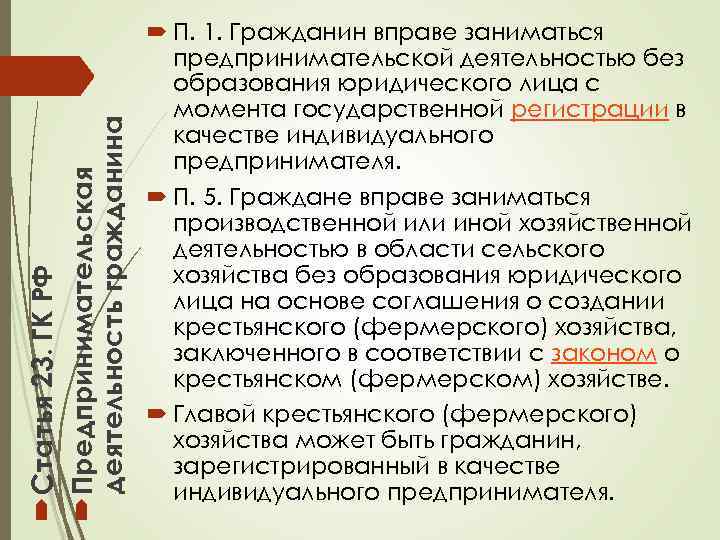 Статья 23. ГК РФ Предпринимательская деятельность гражданина

П. 1. Гражданин вправе заниматься предпринимательской деятельностью без образования юридического лица с момента государственной регистрации в качестве индивидуального предпринимателя.

П. 5. Граждане вправе заниматься производственной или иной хозяйственной деятельностью в области сельского хозяйства без образования юридического лица на основе соглашения о создании крестьянского (фермерского) хозяйства, заключенного в соответствии с законом о крестьянском (фермерском) хозяйстве.

Главой крестьянского (фермерского) хозяйства может быть гражданин, зарегистрированный в качестве индивидуального предпринимателя.